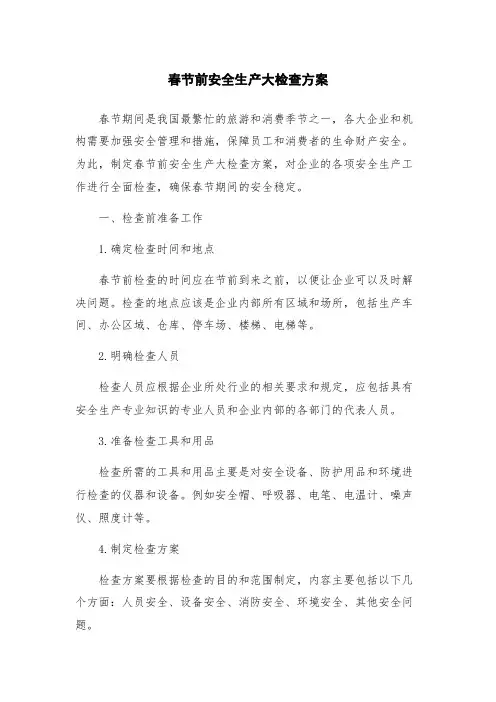 春节前安全生产大检查方案

春节期间是我国最繁忙的旅游和消费季节之一，各大企业和机构需要加强安全管理和措施，保障员工和消费者的生命财产安全。为此，制定春节前安全生产大检查方案，对企业的各项安全生产工作进行全面检查，确保春节期间的安全稳定。

一、检查前准备工作

1.确定检查时间和地点

春节前检查的时间应在节前到来之前，以便让企业可以及时解决问题。检查的地点应该是企业内部所有区域和场所，包括生产车间、办公区域、仓库、停车场、楼梯、电梯等。

2.明确检查人员

检查人员应根据企业所处行业的相关要求和规定，应包括具有安全生产专业知识的专业人员和企业内部的各部门的代表人员。

3.准备检查工具和用品

检查所需的工具和用品主要是对安全设备、防护用品和环境进行检查的仪器和设备。例如安全帽、呼吸器、电笔、电温计、噪声仪、照度计等。

4.制定检查方案

检查方案要根据检查的目的和范围制定，内容主要包括以下几个方面：人员安全、设备安全、消防安全、环境安全、其他安全问题。